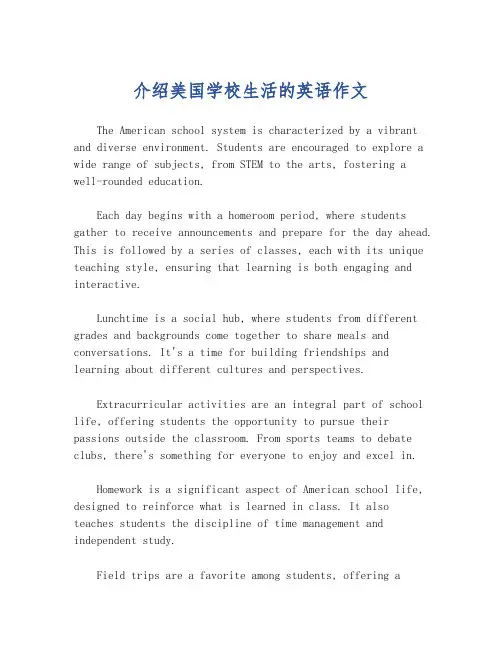 介绍美国学校生活的英语作文

The American school system is characterized by a vibrant and diverse environment. Students are encouraged to explore a wide range of subjects, from STEM to the arts, fostering a well-rounded education.

Each day begins with a homeroom period, where students gather to receive announcements and prepare for the day ahead. This is followed by a series of classes, each with its unique teaching style, ensuring that learning is both engaging and interactive.

Lunchtime is a social hub, where students from different grades and backgrounds come together to share meals and conversations. It's a time for building friendships and learning about different cultures and perspectives.

Extracurricular activities are an integral part of school life, offering students the opportunity to pursue their passions outside the classroom. From sports teams to debate clubs, there's something for everyone to enjoy and excel in.

Homework is a significant aspect of American school life, designed to reinforce what is learned in class. It also teaches students the discipline of time management and independent study.

Field trips are a favorite among students, offering a